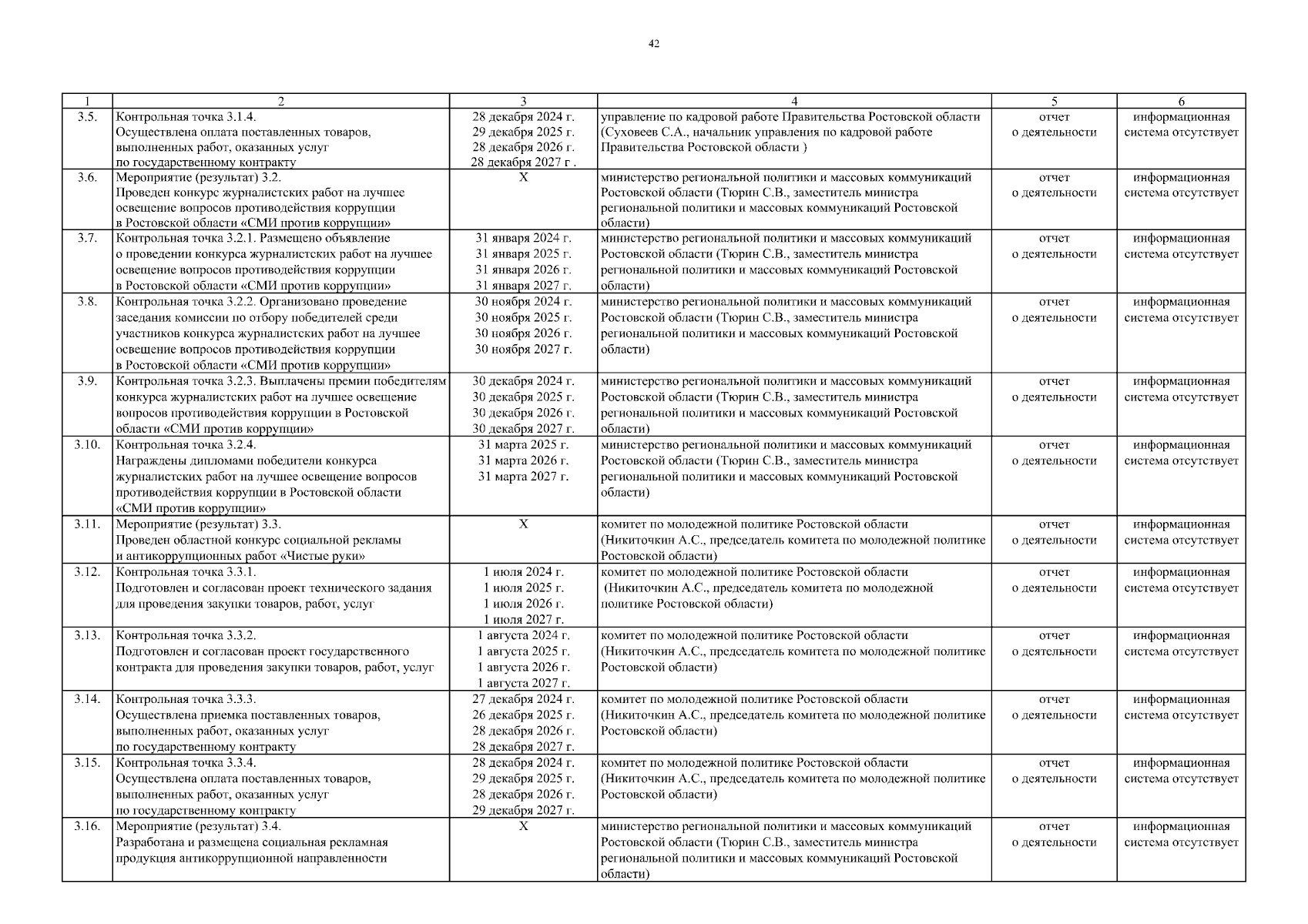 42

| 1 | 2 | 3 | 4 | 5 | 6 |
|---|---|---|---|---|---|
| 3.5. | Контрольная точка 3.1.4. Осуществлена оплата поставленных товаров, выполненных работ, оказанных услуг по государственному контракту | 28 декабря 2024 г. 29 декабря 2025 г. 28 декабря 2026 г. 28 декабря 2027 г . | управление по кадровой работе Правительства Ростовской области (Суховеев С.А., начальник управления по кадровой работе Правительства Ростовской области ) | отчет о деятельности | информационная система отсутствует |
| 3.6. | Мероприятие (результат) 3.2. Проведен конкурс журналистских работ на лучшее освещение вопросов противодействия коррупции в Ростовской области «СМИ против коррупции» | Х | министерство региональной политики и массовых коммуникаций Ростовской области (Тюрин С.В., заместитель министра региональной политики и массовых коммуникаций Ростовской области) | отчет о деятельности | информационная система отсутствует |
| 3.7. | Контрольная точка 3.2.1. Размещено объявление о проведении конкурса журналистских работ на лучшее освещение вопросов противодействия коррупции в Ростовской области «СМИ против коррупции» | 31 января 2024 г. 31 января 2025 г. 31 января 2026 г. 31 января 2027 г. | министерство региональной политики и массовых коммуникаций Ростовской области (Тюрин С.В., заместитель министра региональной политики и массовых коммуникаций Ростовской области) | отчет о деятельности | информационная система отсутствует |
| 3.8. | Контрольная точка 3.2.2. Организовано проведение заседания комиссии по отбору победителей среди участников конкурса журналистских работ на лучшее освещение вопросов противодействия коррупции в Ростовской области «СМИ против коррупции» | 30 ноября 2024 г. 30 ноября 2025 г. 30 ноября 2026 г. 30 ноября 2027 г. | министерство региональной политики и массовых коммуникаций Ростовской области (Тюрин С.В., заместитель министра региональной политики и массовых коммуникаций Ростовской области) | отчет о деятельности | информационная система отсутствует |
| 3.9. | Контрольная точка 3.2.3. Выплачены премии победителям конкурса журналистских работ на лучшее освещение вопросов противодействия коррупции в Ростовской области «СМИ против коррупции» | 30 декабря 2024 г. 30 декабря 2025 г. 30 декабря 2026 г. 30 декабря 2027 г. | министерство региональной политики и массовых коммуникаций Ростовской области (Тюрин С.В., заместитель министра региональной политики и массовых коммуникаций Ростовской области) | отчет о деятельности | информационная система отсутствует |
| 3.10. | Контрольная точка 3.2.4. Награждены дипломами победители конкурса журналистских работ на лучшее освещение вопросов противодействия коррупции в Ростовской области «СМИ против коррупции» | 31 марта 2025 г. 31 марта 2026 г. 31 марта 2027 г. | министерство региональной политики и массовых коммуникаций Ростовской области (Тюрин С.В., заместитель министра региональной политики и массовых коммуникаций Ростовской области) | отчет о деятельности | информационная система отсутствует |
| 3.11. | Мероприятие (результат) 3.3. Проведен областной конкурс социальной рекламы и антикоррупционных работ «Чистые руки» | Х | комитет по молодежной политике Ростовской области (Никиточкин А.С., председатель комитета по молодежной политике Ростовской области) | отчет о деятельности | информационная система отсутствует |
| 3.12. | Контрольная точка 3.3.1. Подготовлен и согласован проект технического задания для проведения закупки товаров, работ, услуг | 1 июля 2024 г. 1 июля 2025 г. 1 июля 2026 г. 1 июля 2027 г. | комитет по молодежной политике Ростовской области (Никиточкин А.С., председатель комитета по молодежной политике Ростовской области) | отчет о деятельности | информационная система отсутствует |
| 3.13. | Контрольная точка 3.3.2. Подготовлен и согласован проект государственного контракта для проведения закупки товаров, работ, услуг | 1 августа 2024 г. 1 августа 2025 г. 1 августа 2026 г. 1 августа 2027 г. | комитет по молодежной политике Ростовской области (Никиточкин А.С., председатель комитета по молодежной политике Ростовской области) | отчет о деятельности | информационная система отсутствует |
| 3.14. | Контрольная точка 3.3.3. Осуществлена приемка поставленных товаров, выполненных работ, оказанных услуг по государственному контракту | 27 декабря 2024 г. 26 декабря 2025 г. 28 декабря 2026 г. 28 декабря 2027 г. | комитет по молодежной политике Ростовской области (Никиточкин А.С., председатель комитета по молодежной политике Ростовской области) | отчет о деятельности | информационная система отсутствует |
| 3.15. | Контрольная точка 3.3.4. Осуществлена оплата поставленных товаров, выполненных работ, оказанных услуг по государственному контракту | 28 декабря 2024 г. 29 декабря 2025 г. 28 декабря 2026 г. 29 декабря 2027 г. | комитет по молодежной политике Ростовской области (Никиточкин А.С., председатель комитета по молодежной политике Ростовской области) | отчет о деятельности | информационная система отсутствует |
| 3.16. | Мероприятие (результат) 3.4. Разработана и размещена социальная рекламная продукция антикоррупционной направленности | Х | министерство региональной политики и массовых коммуникаций Ростовской области (Тюрин С.В., заместитель министра региональной политики и массовых коммуникаций Ростовской области) | отчет о деятельности | информационная система отсутствует |